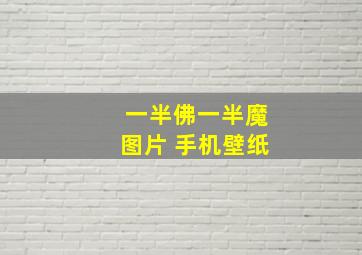 一半佛一半魔
图片 手机壁纸